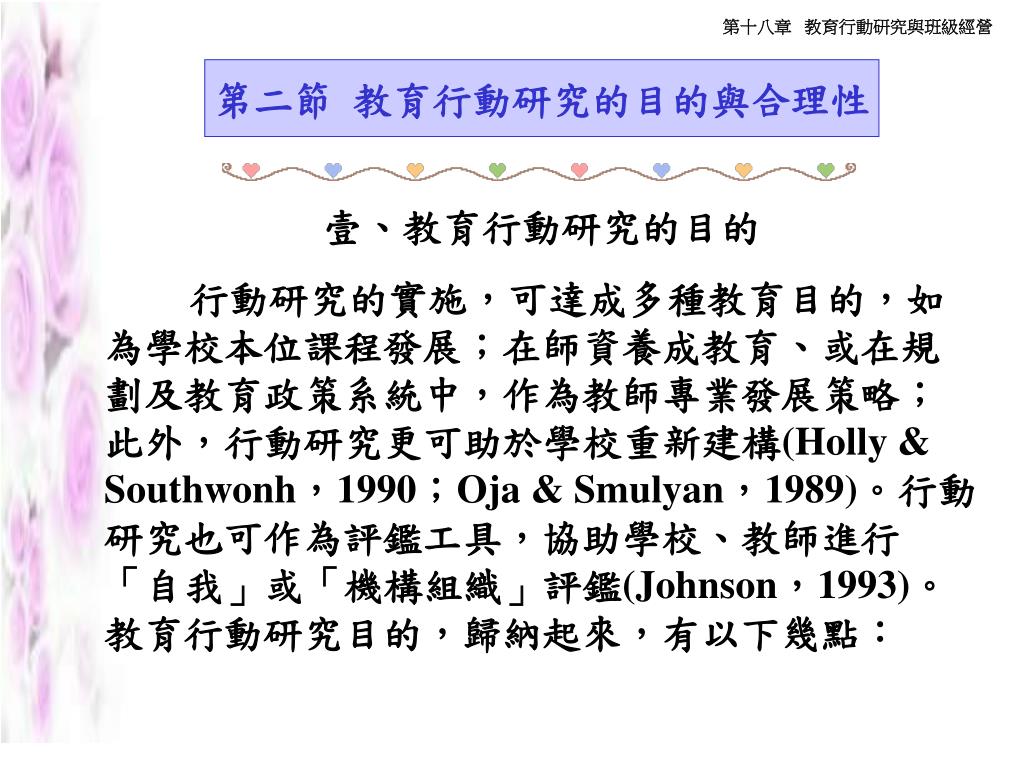 第十八章 教育行動研究與班級經營

第二節 教育行動研究的目的與合理性

壹、教育行動研究的目的

行動研究的實施，可達成多種教育目的，如為學校本位課程發展；在師資養成教育、或在規劃及教育政策系統中，作為教師專業發展策略；此外，行動研究更可助於學校重新建構(Holly & Southwonh，1990；Oja & Smulyan，1989)。行動研究也可作為評鑑工具，協助學校、教師進行「自我」或「機構組織」評鑑(Johnson，1993)。教育行動研究目的，歸納起來，有以下幾點：